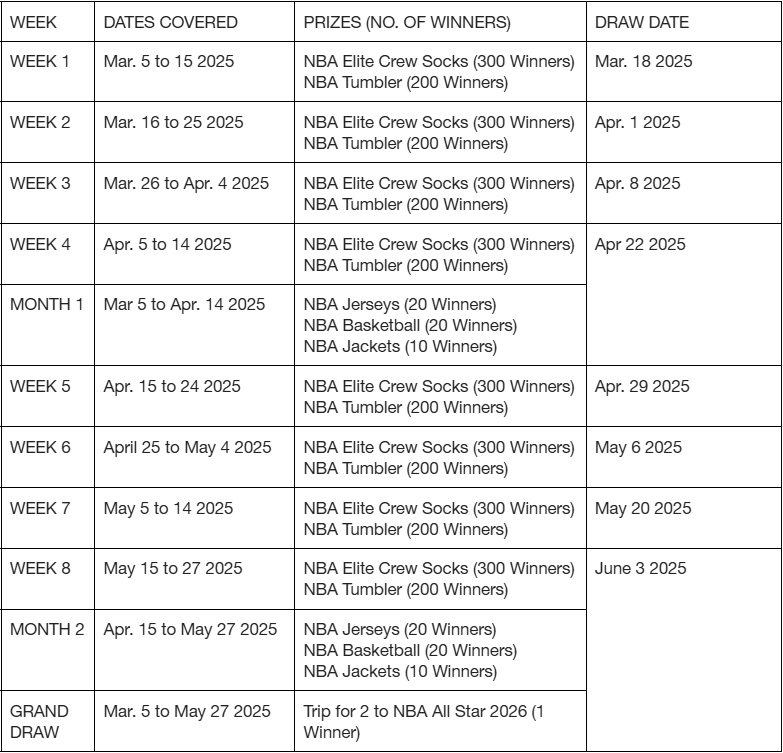 | WEEK | DATES COVERED | PRIZES (NO. OF WINNERS) | DRAW DATE |
|---|---|---|---|
| WEEK 1 | Mar. 5 to 15 2025 | NBA Elite Crew Socks (300 Winners) NBA Tumbler (200 Winners) | Mar. 18 2025 |
| WEEK 2 | Mar. 16 to 25 2025 | NBA Elite Crew Socks (300 Winners) NBA Tumbler (200 Winners) | Apr. 1 2025 |
| WEEK 3 | Mar. 26 to Apr. 4 2025 | NBA Elite Crew Socks (300 Winners) NBA Tumbler (200 Winners) | Apr. 8 2025 |
| WEEK 4 | Apr. 5 to 14 2025 | NBA Elite Crew Socks (300 Winners) NBA Tumbler (200 Winners) | Apr 22 2025 |
| MONTH 1 | Mar 5 to Apr. 14 2025 | NBA Jerseys (20 Winners) NBA Basketball (20 Winners) NBA Jackets (10 Winners) | |
| WEEK 5 | Apr. 15 to 24 2025 | NBA Elite Crew Socks (300 Winners) NBA Tumbler (200 Winners) | Apr. 29 2025 |
| WEEK 6 | April 25 to May 4 2025 | NBA Elite Crew Socks (300 Winners) NBA Tumbler (200 Winners) | May 6 2025 |
| WEEK 7 | May 5 to 14 2025 | NBA Elite Crew Socks (300 Winners) NBA Tumbler (200 Winners) | May 20 2025 |
| WEEK 8 | May 15 to 27 2025 | NBA Elite Crew Socks (300 Winners) NBA Tumbler (200 Winners) | June 3 2025 |
| MONTH 2 | Apr. 15 to May 27 2025 | NBA Jerseys (20 Winners) NBA Basketball (20 Winners) NBA Jackets (10 Winners) | |
| GRAND DRAW | Mar. 5 to May 27 2025 | Trip for 2 to NBA All Star 2026 (1 Winner) | |